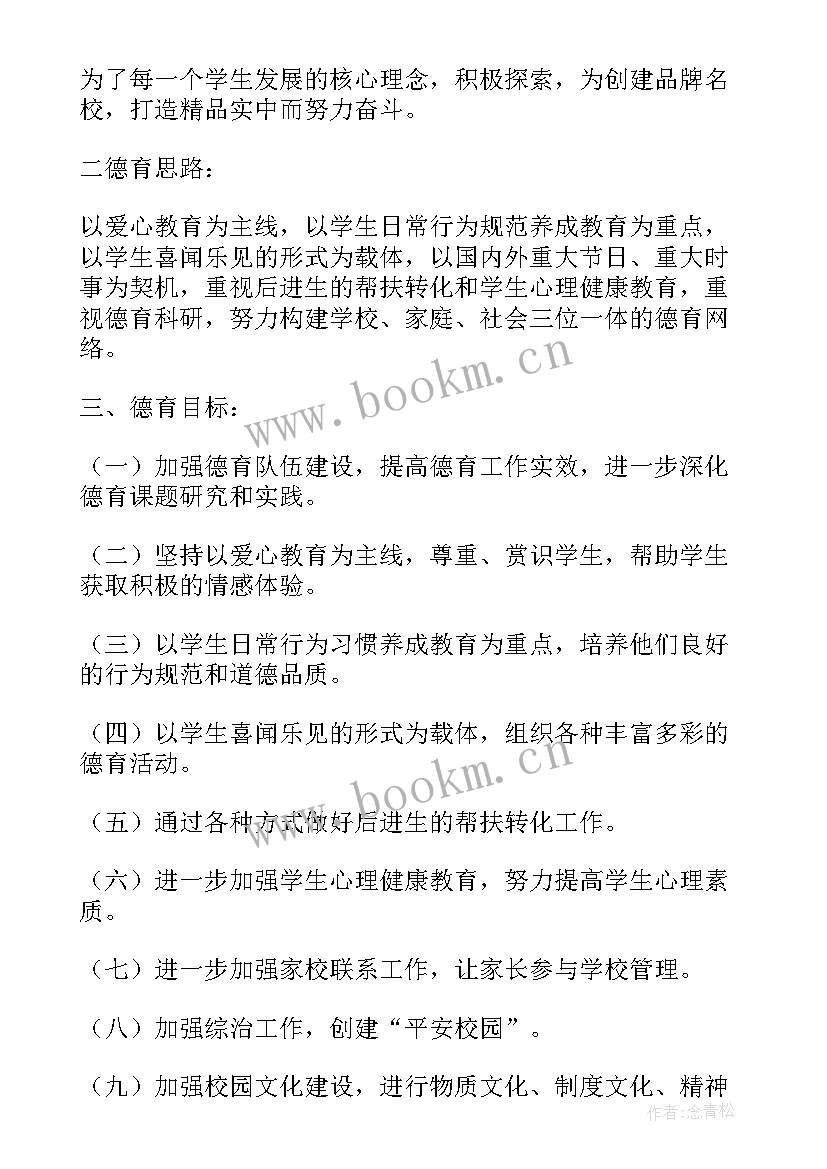 为了每一个学生发展的核心理念，积极探索，为创建品牌名校，打造精品实中而努力奋斗。

二德育思路：

以爱心教育为主线，以学生日常行为规范养成教育为重点，以学生喜闻乐见的形式为载体，以国内外重大节日、重大时事为契机，重视后进生的帮扶转化和学生心理健康教育，重视德育科研，努力构建学校、家庭、社会三位一体的德育网络。

www.bookm.cn

三、德育目标：

（一）加强德育队伍建设，提高德育工作实效，进一步深化德育课题研究和实践。

（二）坚持以爱心教育为主线，尊重、赏识学生，帮助学生获取积极的情感体验。

（三）以学生日常行为习惯养成教育为重点，培养他们良好的行为规范和道德品质。

（四）以学生喜闻乐见的形式为载体，组织各种丰富多彩的德育活动。

www.bookm.cn

（五）通过各种方式做好后进生的帮扶转化工作。

（六）进一步加强学生心理健康教育，努力提高学生心理素质。

（七）进一步加强家校联系工作，让家长参与学校管理。

（八）加强综治工作，创建“平安校园”。

（九）加强校园文化建设，进行物质文化、制度文化、精神

作者：念青松